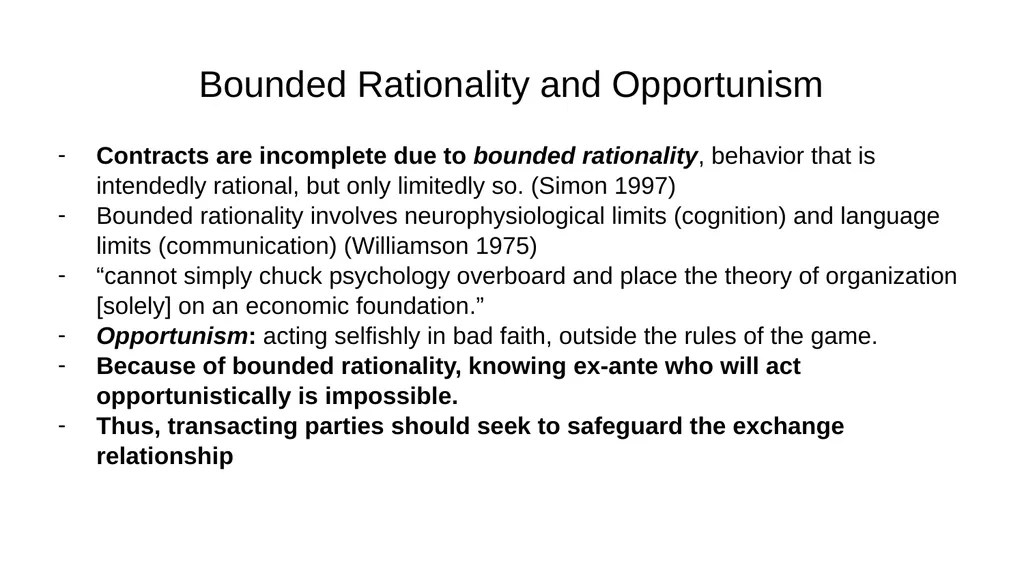 Bounded Rationality and Opportunism

- Contracts are incomplete due to bounded rationality, behavior that is intendedly rational, but only limitedly so. (Simon 1997)
- Bounded rationality involves neurophysiological limits (cognition) and language limits (communication) (Williamson 1975)
- “cannot simply chuck psychology overboard and place the theory of organization [solely] on an economic foundation.”
- Opportunism: acting selfishly in bad faith, outside the rules of the game.
- Because of bounded rationality, knowing ex-ante who will act opportunistically is impossible.
- Thus, transacting parties should seek to safeguard the exchange relationship